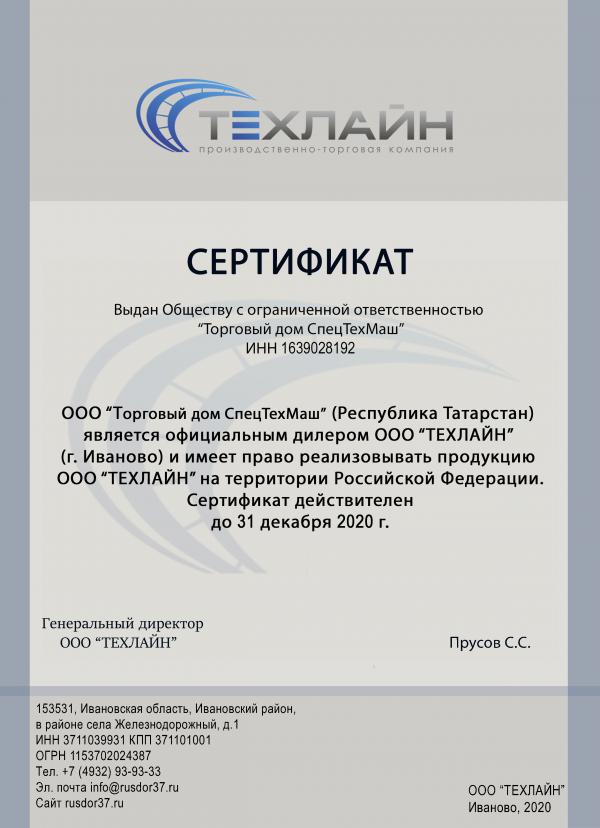 ТЕХЛАЙН
производственно-торговая компания

СЕРТИФИКАТ

Выдан Обществу с ограниченной ответственностью
"Торговый дом СпецТехМаш"
ИНН 1639028192

ООО "Торговый дом СпецТехМаш" (Республика Татарстан) является официальным дилером ООО "ТЕХЛАЙН" (г. Иваново) и имеет право реализовывать продукцию ООО "ТЕХЛАЙН" на территории Российской Федерации. Сертификат действителен до 31 декабря 2020 г.

Генеральный директор
ООО "ТЕХЛАЙН"

Прусов С.С.

153531, Ивановская область, Ивановский район,
в районе села Железнодорожный, д.1
ИНН 3711039931 КПП 371101001
ОГРН 1153702024387
Тел. +7 (4932) 93-93-33
Эл. почта info@rusdor37.ru
Сайт rusdor37.ru

ООО "ТЕХЛАЙН"
Иваново, 2020